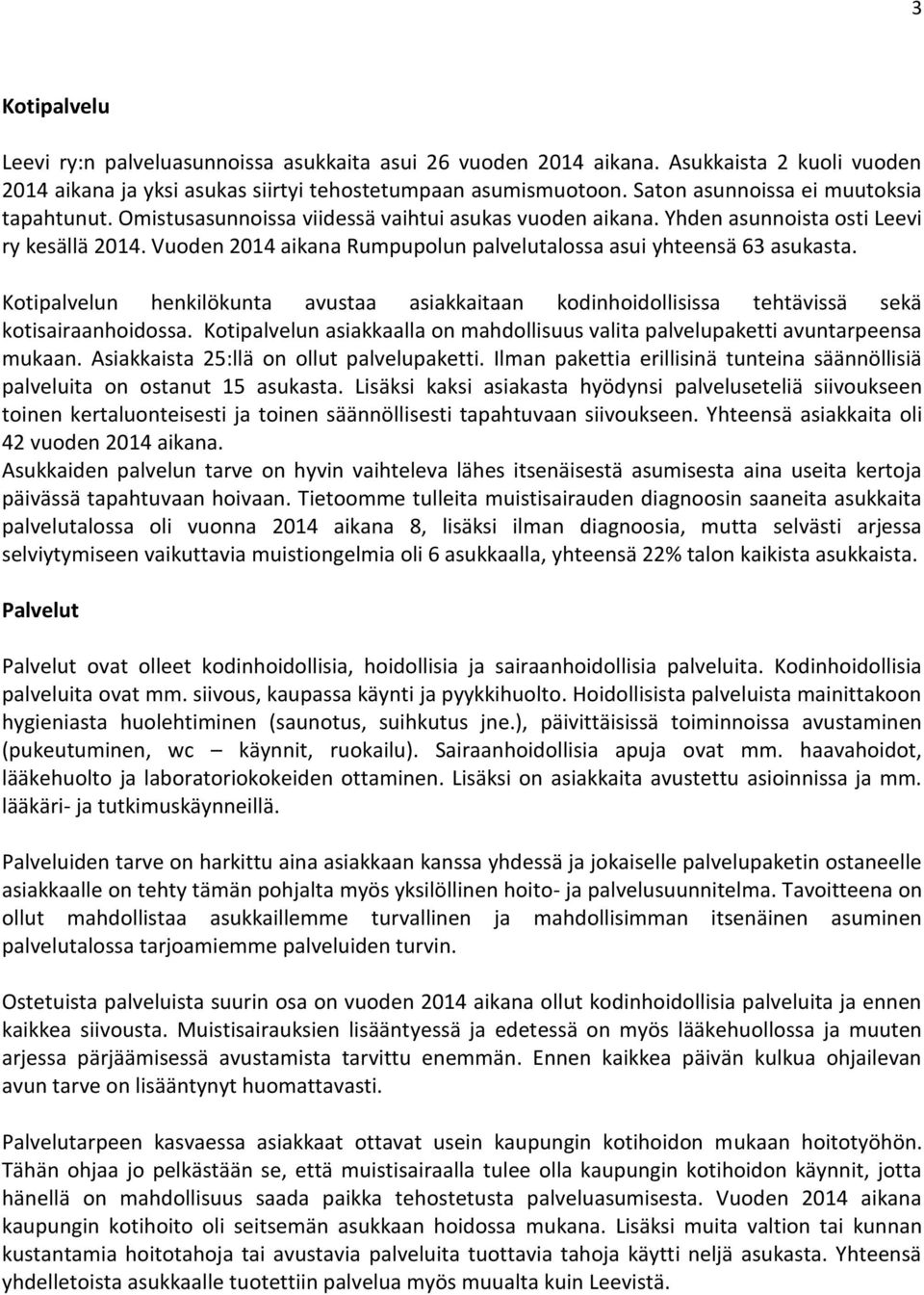 3

Kotipalvelu

Leevi ry:n palveluasunnoissa asukkaita asui 26 vuoden 2014 aikana. Asukkaista 2 kuoli vuoden 2014 aikana ja yksi asukas siirtyi tehostetumpaan asumismuotoon. Saton asunnoissa ei muutoksia tapahtunut. Omistusasunnoissa viidessä vaihtui asukas vuoden aikana. Yhden asunnoista osti Leevi ry kesällä 2014. Vuoden 2014 aikana Rumpupolun palvelutalossa asui yhteensä 63 asukasta.

Kotipalvelun henkilökunta avustaa asiakkaitaan kodinhoidollisissa tehtävissä sekä kotisairaanhoidossa. Kotipalvelun asiakkaalla on mahdollisuus valita palvelupaketti avuntarpeensa mukaan. Asiakkaista 25:llä on ollut palvelupaketti. Ilman pakettia erillisinä tunteina säännöllisiä palveluita on ostanut 15 asukasta. Lisäksi kaksi asiakasta hyödynsi palveluseteliä siivoukseen toinen kertaluonteisesti ja toinen säännöllisesti tapahtuvaan siivoukseen. Yhteensä asiakkaita oli 42 vuoden 2014 aikana.
Asukkaiden palvelun tarve on hyvin vaihteleva lähes itsenäisestä asumisesta aina useita kertoja päivässä tapahtuvaan hoivaan. Tietoomme tulleita muistisairauden diagnoosin saaneita asukkaita palvelutalossa oli vuonna 2014 aikana 8, lisäksi ilman diagnoosia, mutta selvästi arjessa selviytymiseen vaikuttavia muistiongelmia oli 6 asukkaalla, yhteensä 22% talon kaikista asukkaista.

Palvelut

Palvelut ovat olleet kodinhoidollisia, hoidollisia ja sairaanhoidollisia palveluita. Kodinhoidollisia palveluita ovat mm. siivous, kaupassa käynti ja pyykkihuolto. Hoidollisista palveluista mainittakoon hygieniasta huolehtiminen (saunotus, suihkutus jne.), päivittäisissä toiminnoissa avustaminen (pukeutuminen, wc – käynnit, ruokailu). Sairaanhoidollisia apuja ovat mm. haavahoidot, lääkehuolto ja laboratoriokokeiden ottaminen. Lisäksi on asiakkaita avustettu asioinnissa ja mm. lääkäri- ja tutkimuskäynneillä.

Palveluiden tarve on harkittu aina asiakkaan kanssa yhdessä ja jokaiselle palvelupaketin ostaneelle asiakkaalle on tehty tämän pohjalta myös yksilöllinen hoito- ja palvelusuunnitelma. Tavoitteena on ollut mahdollistaa asukkaillemme turvallinen ja mahdollisimman itsenäinen asuminen palvelutalossa tarjoamiemme palveluiden turvin.

Ostetuista palveluista suurin osa on vuoden 2014 aikana ollut kodinhoidollisia palveluita ja ennen kaikkea siivousta. Muistisairauksien lisääntyessä ja edetessä on myös lääkehuollossa ja muuten arjessa pärjäämisessä avustamista tarvittu enemmän. Ennen kaikkea päivän kulkua ohjailevan avun tarve on lisääntynyt huomattavasti.

Palvelutarpeen kasvaessa asiakkaat ottavat usein kaupungin kotihoidon mukaan hoitotyöhön. Tähän ohjaa jo pelkästään se, että muistisairaalla tulee olla kaupungin kotihoidon käynnit, jotta hänellä on mahdollisuus saada paikka tehostetusta palveluasumisesta. Vuoden 2014 aikana kaupungin kotihoito oli seitsemän asukkaan hoidossa mukana. Lisäksi muita valtion tai kunnan kustantamia hoitotahoja tai avustavia palveluita tuottavia tahoja käytti neljä asukasta. Yhteensä yhdelletoista asukkaalle tuotettiin palvelua myös muualta kuin Leevistä.